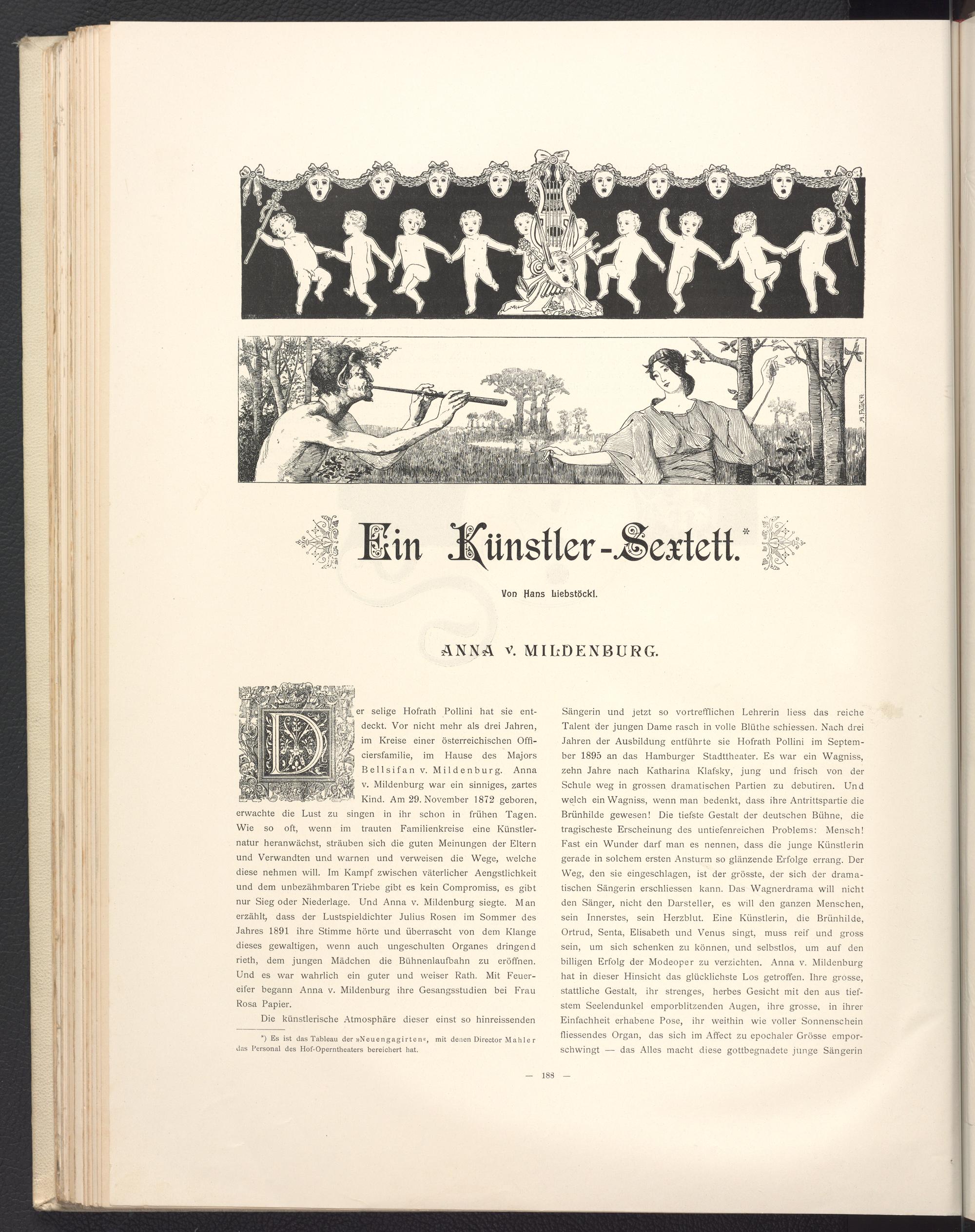 Ein Künstler-Sextett.$^{*}$

Von Hans Liebstöckl.

ANNA v. MILDENBURG.

Der selige Hofrath Pollini hat sie entdeckt. Vor nicht mehr als drei Jahren, im Kreise einer österreichischen Officiersfamilie, im Hause des Majors Bellsifan v. Mildenburg. Anna v. Mildenburg war ein sinniges, zartes Kind. Am 29. November 1872 geboren, erwachte die Lust zu singen in ihr schon in frühen Tagen. Wie so oft, wenn im trauten Familienkreise eine Künstlernatur heranwächst, sträuben sich die guten Meinungen der Eltern und Verwandten und warnen und verweisen die Wege, welche diese nehmen will. Im Kampf zwischen väterlicher Aengstlichkeit und dem unbezähmbaren Triebe gibt es kein Compromiss, es gibt nur Sieg oder Niederlage. Und Anna v. Mildenburg siegte. Man erzählt, dass der Lustspieldichter Julius Rosen im Sommer des Jahres 1891 ihre Stimme hörte und überrascht von dem Klange dieses gewaltigen, wenn auch ungeschulten Organes dringend rieth, dem jungen Mädchen die Bühnenlaufbahn zu eröffnen. Und es war wahrlich ein guter und weiser Rath. Mit Feuereifer begann Anna v. Mildenburg ihre Gesangsstudien bei Frau Rosa Papier.

Die künstlerische Atmosphäre dieser einst so hinreissenden Sängerin und jetzt so vortrefflichen Lehrerin liess das reiche Talent der jungen Dame rasch in volle Blüthe schiessen. Nach drei Jahren der Ausbildung entführte sie Hofrath Pollini im September 1895 an das Hamburger Stadttheater. Es war ein Wagniss, zehn Jahre nach Katharina Klafsky, jung und frisch von der Schule weg in grossen dramatischen Partien zu debutiren. Und welch ein Wagniss, wenn man bedenkt, dass ihre Antrittspartie die Brünhilde gewesen! Die tiefste Gestalt der deutschen Bühne, die tragischeste Erscheinung des untiefenreichen Problems: Mensch! Fast ein Wunder darf man es nennen, dass die junge Künstlerin gerade in solchem ersten Ansturm so glänzende Erfolge errang. Der Weg, den sie eingeschlagen, ist der grösste, der sich der dramatischen Sängerin erschliessen kann. Das Wagnerdrama will nicht den Sänger, nicht den Darsteller, es will den ganzen Menschen, sein Innerstes, sein Herzblut. Eine Künstlerin, die Brünhilde, Ortrud, Senta, Elisabeth und Venus singt, muss reif und gross sein, um sich schenken zu können, und selbstlos, um auf den billigen Erfolg der Modeoper zu verzichten. Anna v. Mildenburg hat in dieser Hinsicht das glücklichste Los getroffen. Ihre grosse, stattliche Gestalt, ihr strenges, herbes Gesicht mit den aus tiefstem Seelendunkel emporblitzenden Augen, ihre grosse, in ihrer Einfachheit erhabene Pose, ihr weithin wie voller Sonnenschein fliessendes Organ, das sich im Affect zu epochaler Grösse emporschwingt — das Alles macht diese gottbegnadete junge Sängerin

*) Es ist das Tableau der »Neuengagirten«, mit denen Director Mahler das Personal des Hof-Operntheaters bereichert hat.

— 188 —